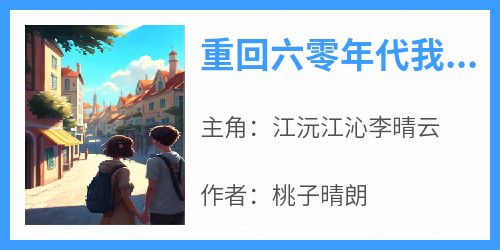 重回六零年代我...

主角：江沅江沁李晴云

作者：桃子晴朗